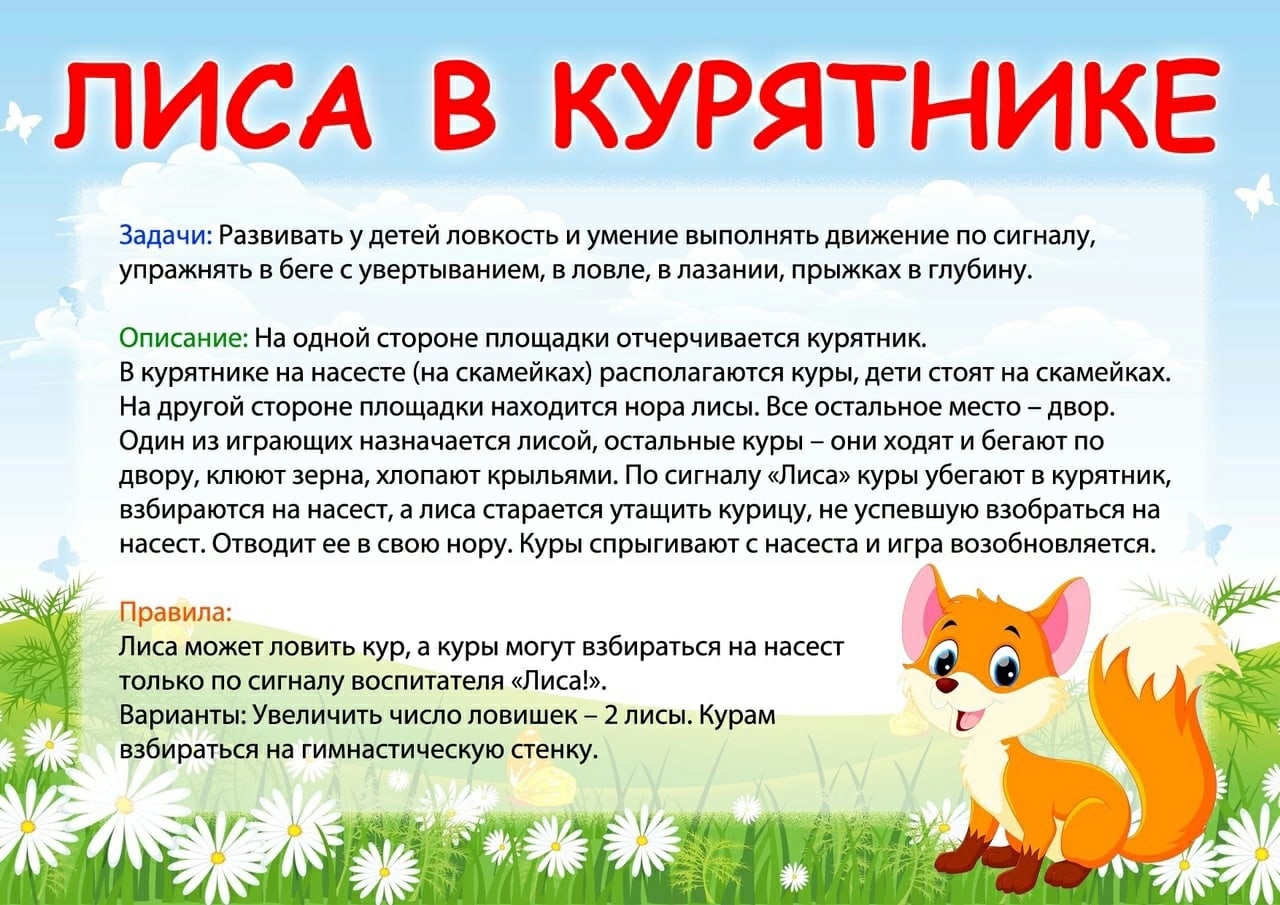 ЛИСА В КУРЯТНИКЕ

Задачи: Развивать у детей ловкость и умение выполнять движение по сигналу, упражнять в беге с увертыванием, в ловле, в лазании, прыжках в глубину.

Описание: На одной стороне площадки отчерчивается курятник.
В курятнике на насесте (на скамейках) располагаются куры, дети стоят на скамейках. На другой стороне площадки находится нора лисы. Все остальное место – двор. Один из играющих назначается лисой, остальные куры – они ходят и бегают по двору, клюют зерна, хлопают крыльями. По сигналу «Лиса» куры убегают в курятник, взбираются на насест, а лиса старается утащить курицу, не успевшую взобраться на насест. Отводит ее в свою нору. Куры спрыгивают с насеста и игра возобновляется.

Правила:
Лиса может ловить кур, а куры могут взбираться на насест только по сигналу воспитателя «Лиса!».
Варианты: Увеличить число ловишек – 2 лисы. Курам взбираться на гимнастическую стенку.